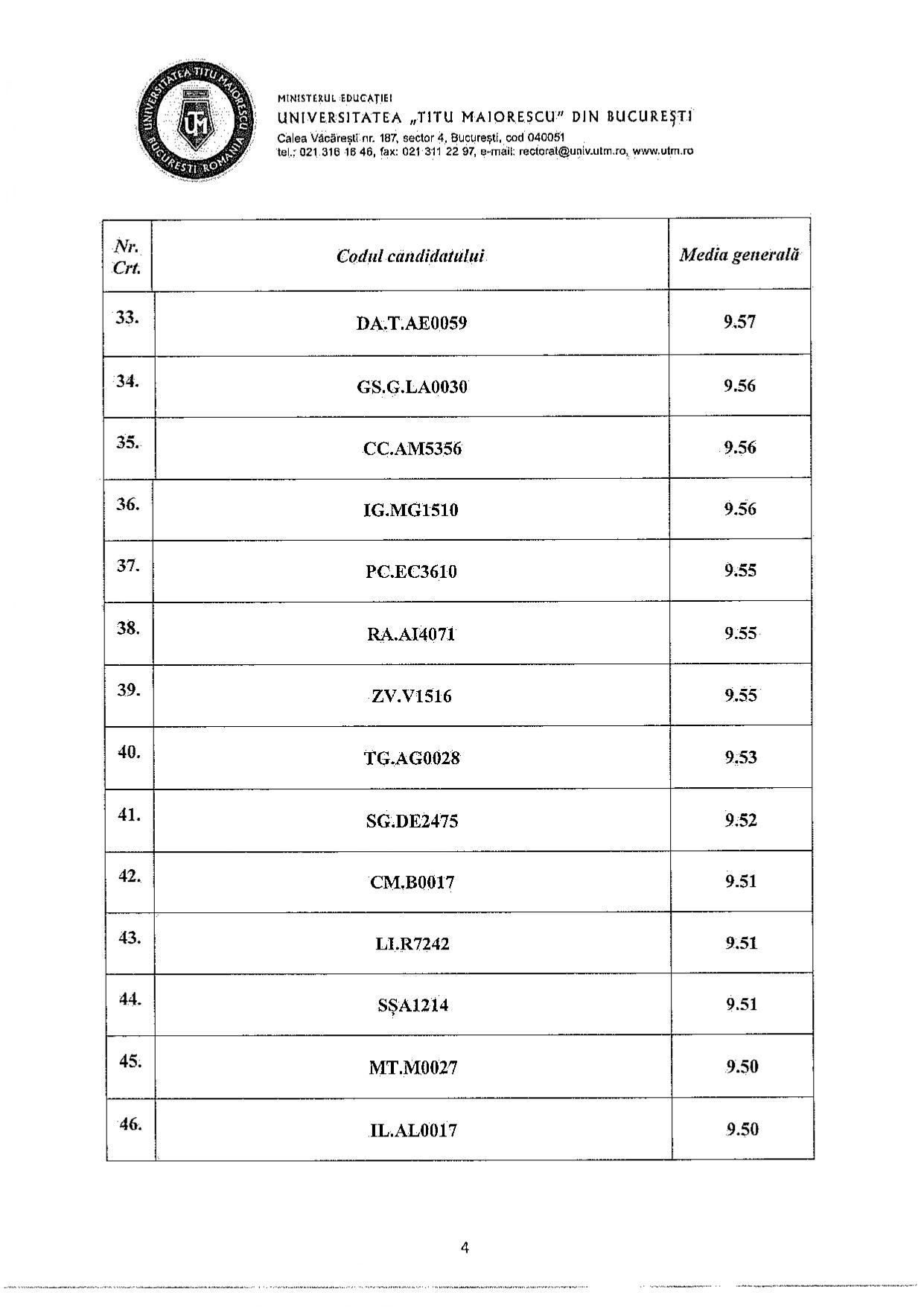 UNIVERSITATEA TITU MAIORESCU BUCUREȘTI ROMÂNIA
UTM

MINISTERUL EDUCAȚIEI
UNIVERSITATEA „TITU MAIORESCU" DIN BUCUREȘTI
Calea Văcărești nr. 187, sector 4, București, cod 040051
tel.: 021 316 16 46, fax: 021 311 22 97, e-mail: rectorat@univ.utm.ro, www.utm.ro

| Nr. Crt. | Codul candidatului | Media generală |
|---|---|---|
| 33. | DA.T.AE0059 | 9.57 |
| 34. | GS.G.LA0030 | 9.56 |
| 35. | CC.AM5356 | 9.56 |
| 36. | IG.MG1510 | 9.56 |
| 37. | PC.EC3610 | 9.55 |
| 38. | RA.AI4071 | 9.55 |
| 39. | ZV.V1516 | 9.55 |
| 40. | TG.AG0028 | 9.53 |
| 41. | SG.DE2475 | 9.52 |
| 42. | CM.B0017 | 9.51 |
| 43. | LI.R7242 | 9.51 |
| 44. | SȘA1214 | 9.51 |
| 45. | MT.M0027 | 9.50 |
| 46. | IL.AL0017 | 9.50 |

4